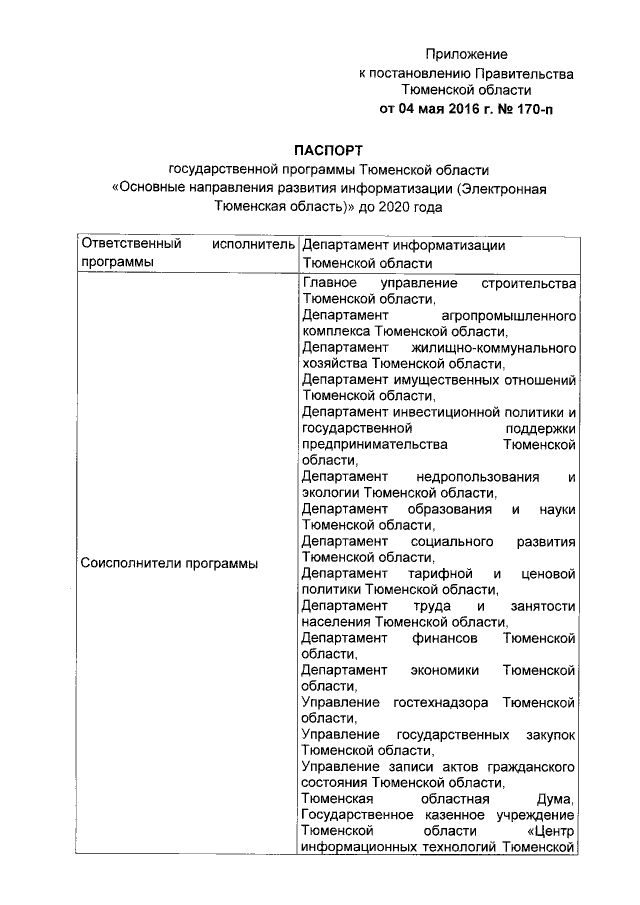 Приложение
к постановлению Правительства
Тюменской области
от 04 мая 2016 г. № 170-п

ПАСПОРТ
государственной программы Тюменской области
«Основные направления развития информатизации (Электронная Тюменская область)» до 2020 года

| Ответственный исполнитель программы | Департамент информатизации Тюменской области |
|---|---|
| Соисполнители программы | Главное управление строительства Тюменской области, Департамент агропромышленного комплекса Тюменской области, Департамент жилищно-коммунального хозяйства Тюменской области, Департамент имущественных отношений Тюменской области, Департамент инвестиционной политики и государственной поддержки предпринимательства Тюменской области, Департамент недропользования и экологии Тюменской области, Департамент образования и науки Тюменской области, Департамент социального развития Тюменской области, Департамент тарифной и ценовой политики Тюменской области, Департамент труда и занятости населения Тюменской области, Департамент финансов Тюменской области, Департамент экономики Тюменской области, Управление гостехнадзора Тюменской области, Управление государственных закупок Тюменской области, Управление записи актов гражданского состояния Тюменской области, Тюменская областная Дума, Государственное казенное учреждение Тюменской области «Центр информационных технологий Тюменской |